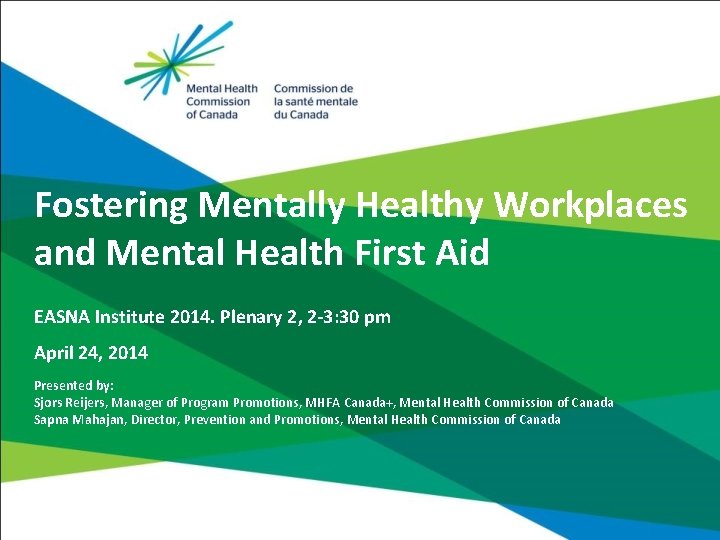 Mental Health Commission of Canada

Commission de la santé mentale du Canada

Fostering Mentally Healthy Workplaces and Mental Health First Aid

EASNA Institute 2014. Plenary 2, 2-3:30 pm

April 24, 2014

Presented by:
Sjors Reijers, Manager of Program Promotions, MHFA Canada+, Mental Health Commission of Canada
Sapna Mahajan, Director, Prevention and Promotions, Mental Health Commission of Canada